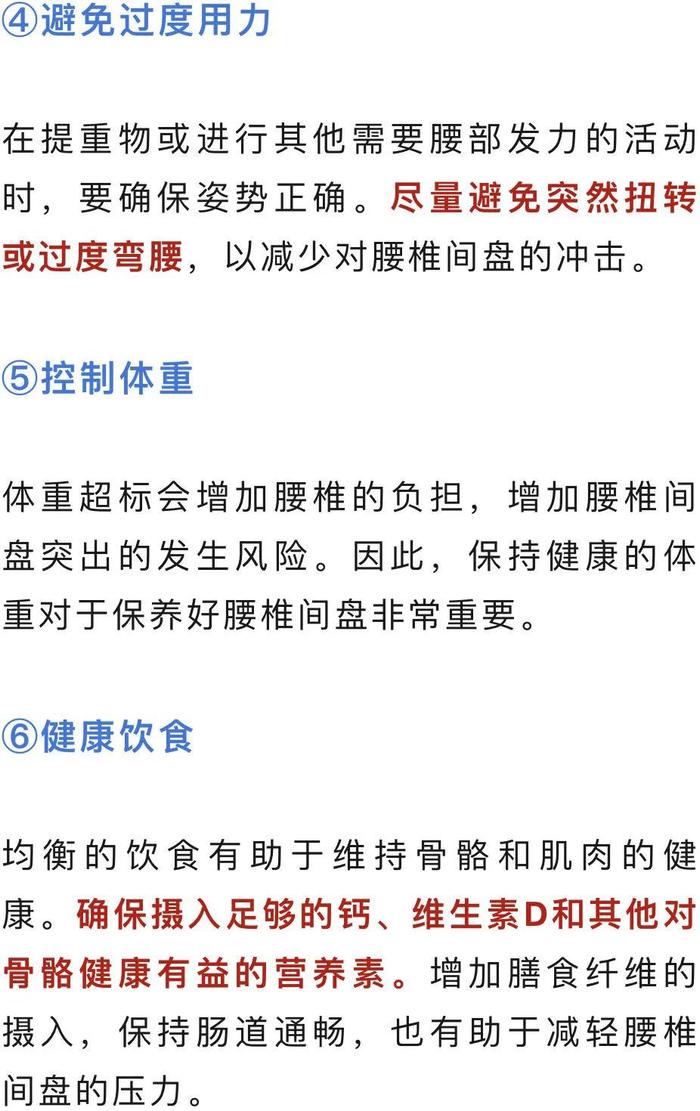 ④避免过度用力

在提重物或进行其他需要腰部发力的活动时，要确保姿势正确。尽量避免突然扭转或过度弯腰，以减少对腰椎间盘的冲击。

⑤控制体重

体重超标会增加腰椎的负担，增加腰椎间盘突出的发生风险。因此，保持健康的体重对于保养好腰椎间盘非常重要。

⑥健康饮食

均衡的饮食有助于维持骨骼和肌肉的健康。确保摄入足够的钙、维生素D和其他对骨骼健康有益的营养素。增加膳食纤维的摄入，保持肠道通畅，也有助于减轻腰椎间盘的压力。